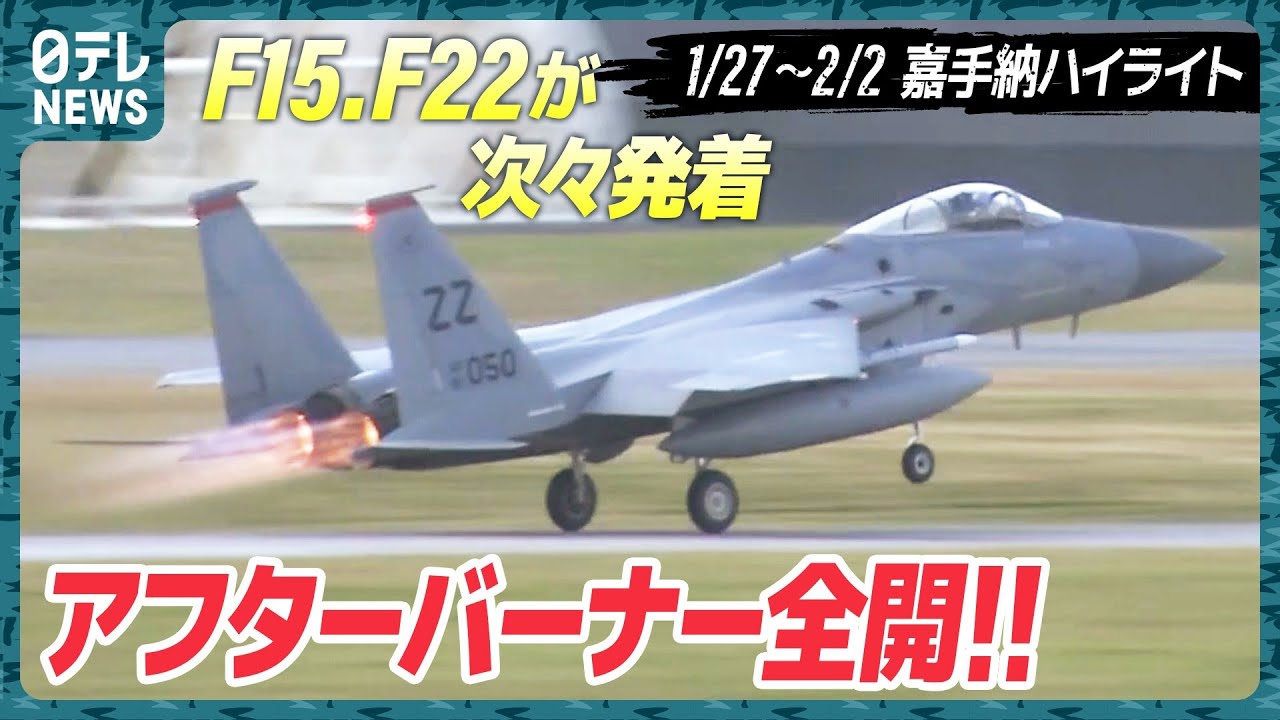 日テレ NEWS

F15.F22が
次々発着

1/27～2/2 嘉手納ハイライト

ZZ
050

アフターバーナー全開!!